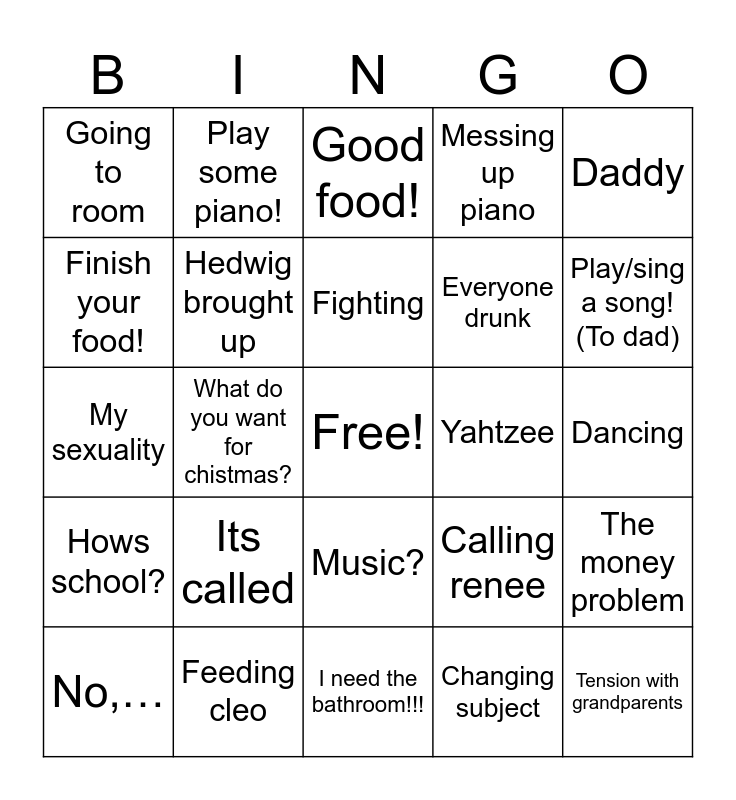 | B | I | N | G | O |
|---|---|---|---|---|
| Going to room | Play some piano! | Good food! | Messing up piano | Daddy |
| Finish your food! | Hedwig brought up | Fighting | Everyone drunk | Play/sing a song! (To dad) |
| My sexuality | What do you want for chistmas? | Free! | Yahtzee | Dancing |
| Hows school? | Its called | Music? | Calling renee | The money problem |
| No,… | Feeding cleo | I need the bathroom!!! | Changing subject | Tension with grandparents |